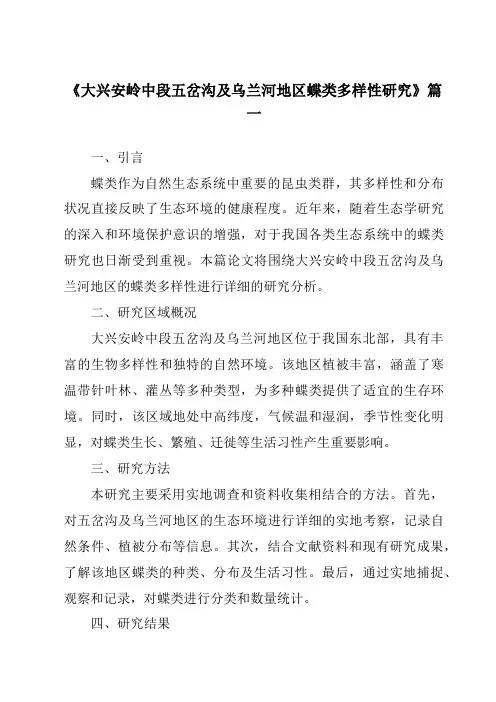 《大兴安岭中段五岔沟及乌兰河地区蝶类多样性研究》篇一

一、引言

蝶类作为自然生态系统中重要的昆虫类群，其多样性和分布状况直接反映了生态环境的健康程度。近年来，随着生态学研究的深入和环境保护意识的增强，对于我国各类生态系统中的蝶类研究也日渐受到重视。本篇论文将围绕大兴安岭中段五岔沟及乌兰河地区的蝶类多样性进行详细的研究分析。

二、研究区域概况

大兴安岭中段五岔沟及乌兰河地区位于我国东北部，具有丰富的生物多样性和独特的自然环境。该地区植被丰富，涵盖了寒温带针叶林、灌丛等多种类型，为多种蝶类提供了适宜的生存环境。同时，该区域地处中高纬度，气候温和湿润，季节性变化明显，对蝶类生长、繁殖、迁徙等生活习性产生重要影响。

三、研究方法

本研究主要采用实地调查和资料收集相结合的方法。首先，对五岔沟及乌兰河地区的生态环境进行详细的实地考察，记录自然条件、植被分布等信息。其次，结合文献资料和现有研究成果，了解该地区蝶类的种类、分布及生活习性。最后，通过实地捕捉、观察和记录，对蝶类进行分类和数量统计。

四、研究结果